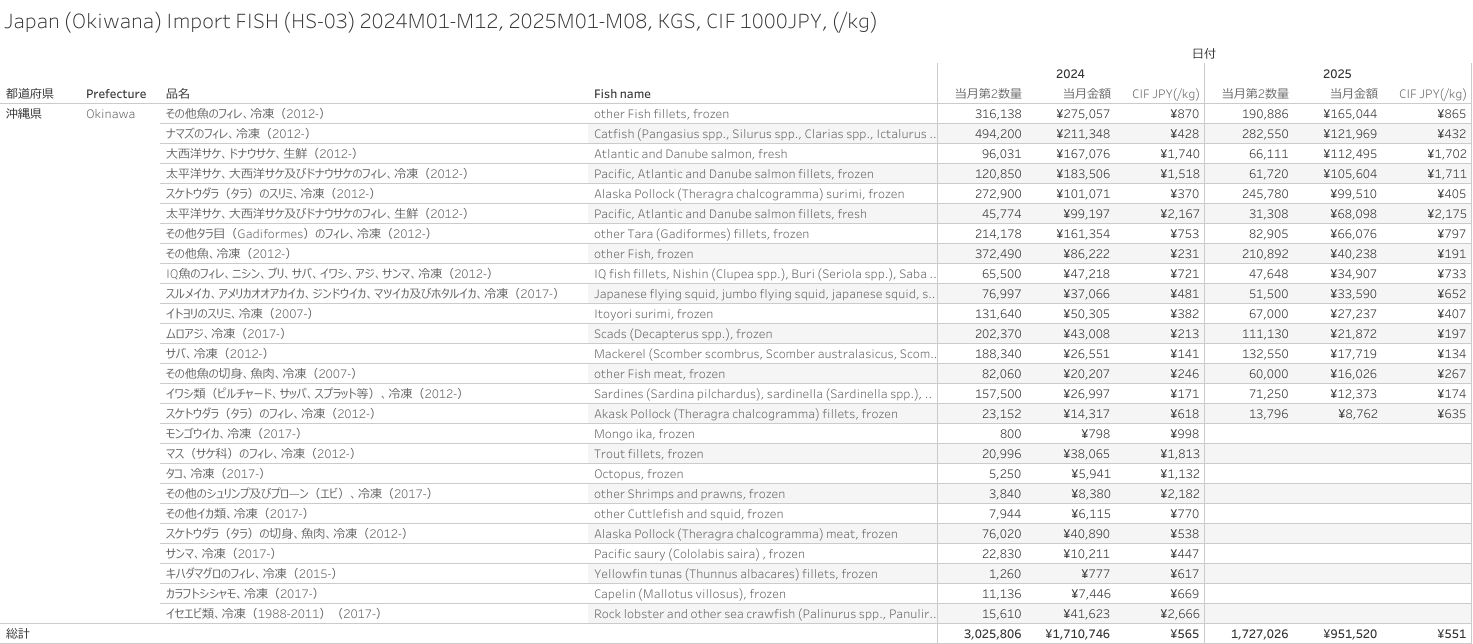 Japan (Okiwana) Import FISH (HS-03) 2024M01-M12, 2025M01-M08, KGS, CIF 1000JPY, (/kg)

日付

| 都道府県 | Prefecture | 品名 | Fish name | 2024 当月第2数量 | 2024 当月金額 | 2024 CIF JPY(/kg) | 2025 当月第2数量 | 2025 当月金額 | 2025 CIF JPY(/kg) |
|---|---|---|---|---|---|---|---|---|---|
| 沖縄県 | Okinawa | その他魚のフィレ、冷凍（2012-） | other Fish fillets, frozen | 316,138 | ¥275,057 | ¥870 | 190,886 | ¥165,044 | ¥865 |
| | | ナマズのフィレ、冷凍（2012-） | Catfish (Pangasius spp., Silurus spp., Clarias spp., Ictalurus .. | 494,200 | ¥211,348 | ¥428 | 282,550 | ¥121,969 | ¥432 |
| | | 大西洋サケ、ドナウサケ、生鮮（2012-） | Atlantic and Danube salmon, fresh | 96,031 | ¥167,076 | ¥1,740 | 66,111 | ¥112,495 | ¥1,702 |
| | | 太平洋サケ、大西洋サケ及びドナウサケのフィレ、冷凍（2012-） | Pacific, Atlantic and Danube salmon fillets, frozen | 120,850 | ¥183,506 | ¥1,518 | 61,720 | ¥105,604 | ¥1,711 |
| | | スケトウダラ（タラ）のスリミ、冷凍（2012-） | Alaska Pollock (Theragra chalcogramma) surimi, frozen | 272,900 | ¥101,071 | ¥370 | 245,780 | ¥99,510 | ¥405 |
| | | 太平洋サケ、大西洋サケ及びドナウサケのフィレ、生鮮（2012-） | Pacific, Atlantic and Danube salmon fillets, fresh | 45,774 | ¥99,197 | ¥2,167 | 31,308 | ¥68,098 | ¥2,175 |
| | | その他タラ目（Gadiformes）のフィレ、冷凍（2012-） | other Tara (Gadiformes) fillets, frozen | 214,178 | ¥161,354 | ¥753 | 82,905 | ¥66,076 | ¥797 |
| | | その他魚、冷凍（2012-） | other Fish, frozen | 372,490 | ¥86,222 | ¥231 | 210,892 | ¥40,238 | ¥191 |
| | | IQ魚のフィレ、ニシン、ブリ、サバ、イワシ、アジ、サンマ、冷凍（2012-） | IQ fish fillets, Nishin (Clupea spp.), Buri (Seriola spp.), Saba .. | 65,500 | ¥47,218 | ¥721 | 47,648 | ¥34,907 | ¥733 |
| | | スルメイカ、アメリカオオアカイカ、ジンドウイカ、マツイカ及びホタルイカ、冷凍（2017-） | Japanese flying squid, jumbo flying squid, japanese squid, s.. | 76,997 | ¥37,066 | ¥481 | 51,500 | ¥33,590 | ¥652 |
| | | イトヨリのスリミ、冷凍（2007-） | Itoyori surimi, frozen | 131,640 | ¥50,305 | ¥382 | 67,000 | ¥27,237 | ¥407 |
| | | ムロアジ、冷凍（2017-） | Scads (Decapterus spp.), frozen | 202,370 | ¥43,008 | ¥213 | 111,130 | ¥21,872 | ¥197 |
| | | サバ、冷凍（2012-） | Mackerel (Scomber scombrus, Scomber australasicus, Scom.. | 188,340 | ¥26,551 | ¥141 | 132,550 | ¥17,719 | ¥134 |
| | | その他魚の切身、魚肉、冷凍（2007-） | other Fish meat, frozen | 82,060 | ¥20,207 | ¥246 | 60,000 | ¥16,026 | ¥267 |
| | | イワシ類（ピルチャード、サッパ、スプラット等）、冷凍（2012-） | Sardines (Sardina pilchardus), sardinella (Sardinella spp.), .. | 157,500 | ¥26,997 | ¥171 | 71,250 | ¥12,373 | ¥174 |
| | | スケトウダラ（タラ）のフィレ、冷凍（2012-） | Akask Pollock (Theragra chalcogramma) fillets, frozen | 23,152 | ¥14,317 | ¥618 | 13,796 | ¥8,762 | ¥635 |
| | | モンゴウイカ、冷凍（2017-） | Mongo ika, frozen | 800 | ¥798 | ¥998 | | | |
| | | マス（サケ科）のフィレ、冷凍（2012-） | Trout fillets, frozen | 20,996 | ¥38,065 | ¥1,813 | | | |
| | | タコ、冷凍（2017-） | Octopus, frozen | 5,250 | ¥5,941 | ¥1,132 | | | |
| | | その他のシュリンプ及びプローン（エビ）、冷凍（2017-） | other Shrimps and prawns, frozen | 3,840 | ¥8,380 | ¥2,182 | | | |
| | | その他イカ類、冷凍（2017-） | other Cuttlefish and squid, frozen | 7,944 | ¥6,115 | ¥770 | | | |
| | | スケトウダラ（タラ）の切身、魚肉、冷凍（2012-） | Alaska Pollock (Theragra chalcogramma) meat, frozen | 76,020 | ¥40,890 | ¥538 | | | |
| | | サンマ、冷凍（2017-） | Pacific saury (Cololabis saira) , frozen | 22,830 | ¥10,211 | ¥447 | | | |
| | | キハダマグロのフィレ、冷凍（2015-） | Yellowfin tunas (Thunnus albacares) fillets, frozen | 1,260 | ¥777 | ¥617 | | | |
| | | カラフトシシャモ、冷凍（2017-） | Capelin (Mallotus villosus), frozen | 11,136 | ¥7,446 | ¥669 | | | |
| | | イセエビ類、冷凍（1988-2011）（2017-） | Rock lobster and other sea crawfish (Palinurus spp., Panulir.. | 15,610 | ¥41,623 | ¥2,666 | | | |
| 総計 | | | | 3,025,806 | ¥1,710,746 | ¥565 | 1,727,026 | ¥951,520 | ¥551 |